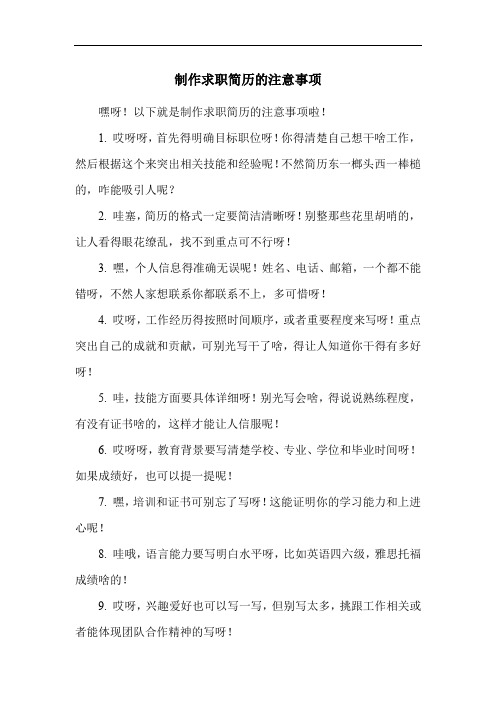 制作求职简历的注意事项

嘿呀！以下就是制作求职简历的注意事项啦！

1. 哎呀呀，首先得明确目标职位呀！你得清楚自己想干啥工作，然后根据这个来突出相关技能和经验呢！不然简历东一榔头西一棒槌的，咋能吸引人呢？

2. 哇塞，简历的格式一定要简洁清晰呀！别整那些花里胡哨的，让人看得眼花缭乱，找不到重点可不行呀！

3. 嘿，个人信息得准确无误呢！姓名、电话、邮箱，一个都不能错呀，不然人家想联系你都联系不上，多可惜呀！

4. 哎呀，工作经历得按照时间顺序，或者重要程度来写呀！重点突出自己的成就和贡献，可别光写干了啥，得让人知道你干得有多好呀！

5. 哇，技能方面要具体详细呀！别光写会啥，得说说熟练程度，有没有证书啥的，这样才能让人信服呢！

6. 哎呀呀，教育背景要写清楚学校、专业、学位和毕业时间呀！如果成绩好，也可以提一提呢！

7. 嘿，培训和证书可别忘了写呀！这能证明你的学习能力和上进心呢！

8. 哇哦，语言能力要写明白水平呀，比如英语四六级，雅思托福成绩啥的！

9. 哎呀，兴趣爱好也可以写一写，但别写太多，挑跟工作相关或者能体现团队合作精神的写呀！